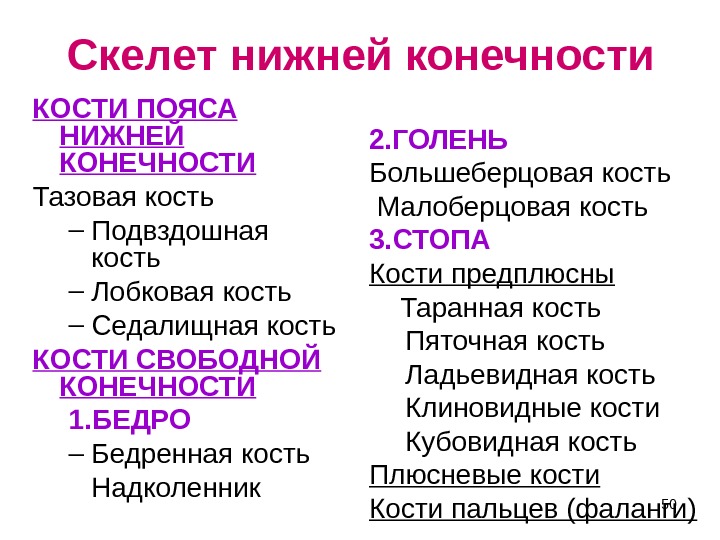 Скелет нижней конечности

КОСТИ ПОЯСА НИЖНЕЙ КОНЕЧНОСТИ

Тазовая кость

– Подвздошная кость

– Лобковая кость

– Седалищная кость

КОСТИ СВОБОДНОЙ КОНЕЧНОСТИ

1.БЕДРО

– Бедренная кость

Надколенник

2.ГОЛЕНЬ

Большеберцовая кость

Малоберцовая кость

3.СТОПА

Кости предплюсны

Таранная кость

Пяточная кость

Ладьевидная кость

Клиновидные кости

Кубовидная кость

Плюсневые кости

Кости пальцев (фаланги)

50